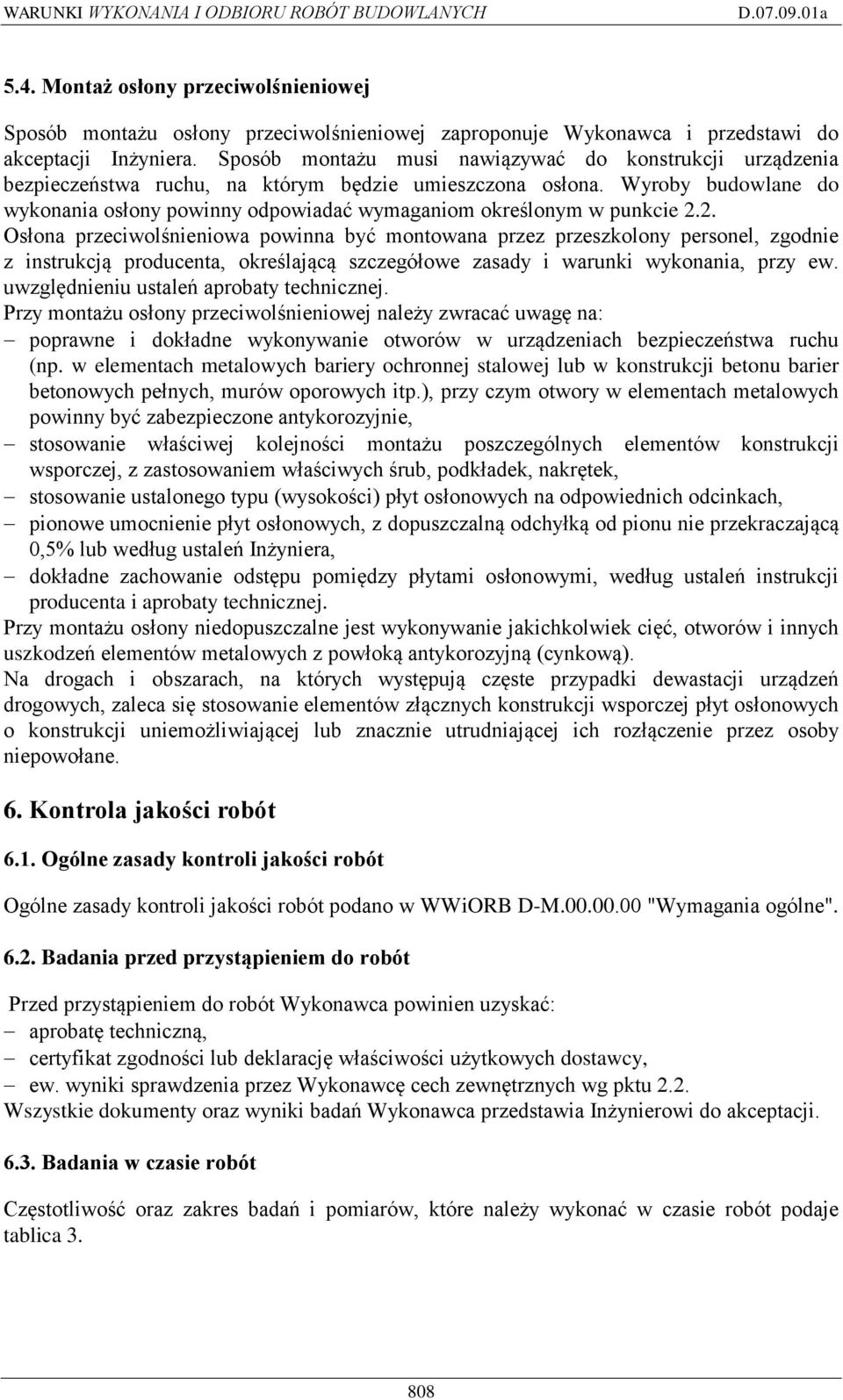 WARUNKI WYKONANIA I ODBIORU ROBÓT BUDOWLANYCH D.07.09.01a

5.4. Montaż osłony przeciwolśnieniowej

Sposób montażu osłony przeciwolśnieniowej zaproponuje Wykonawca i przedstawi do akceptacji Inżyniera. Sposób montażu musi nawiązywać do konstrukcji urządzenia bezpieczeństwa ruchu, na którym będzie umieszczona osłona. Wyroby budowlane do wykonania osłony powinny odpowiadać wymaganiom określonym w punkcie 2.2.
Osłona przeciwolśnieniowa powinna być montowana przez przeszkolony personel, zgodnie z instrukcją producenta, określającą szczegółowe zasady i warunki wykonania, przy ew. uwzględnieniu ustaleń aprobaty technicznej.
Przy montażu osłony przeciwolśnieniowej należy zwracać uwagę na:
– poprawne i dokładne wykonywanie otworów w urządzeniach bezpieczeństwa ruchu (np. w elementach metalowych bariery ochronnej stalowej lub w konstrukcji betonu barier betonowych pełnych, murów oporowych itp.), przy czym otwory w elementach metalowych powinny być zabezpieczone antykorozyjnie,
– stosowanie właściwej kolejności montażu poszczególnych elementów konstrukcji wsporczej, z zastosowaniem właściwych śrub, podkładek, nakrętek,
– stosowanie ustalonego typu (wysokości) płyt osłonowych na odpowiednich odcinkach,
– pionowe umocnienie płyt osłonowych, z dopuszczalną odchyłką od pionu nie przekraczającą 0,5% lub według ustaleń Inżyniera,
– dokładne zachowanie odstępu pomiędzy płytami osłonowymi, według ustaleń instrukcji producenta i aprobaty technicznej.
Przy montażu osłony niedopuszczalne jest wykonywanie jakichkolwiek cięć, otworów i innych uszkodzeń elementów metalowych z powłoką antykorozyjną (cynkową).
Na drogach i obszarach, na których występują częste przypadki dewastacji urządzeń drogowych, zaleca się stosowanie elementów złącznych konstrukcji wsporczej płyt osłonowych o konstrukcji uniemożliwiającej lub znacznie utrudniającej ich rozłączenie przez osoby niepowołane.

6. Kontrola jakości robót

6.1. Ogólne zasady kontroli jakości robót

Ogólne zasady kontroli jakości robót podano w WWiORB D-M.00.00.00 "Wymagania ogólne".

6.2. Badania przed przystąpieniem do robót

Przed przystąpieniem do robót Wykonawca powinien uzyskać:
– aprobatę techniczną,
– certyfikat zgodności lub deklarację właściwości użytkowych dostawcy,
– ew. wyniki sprawdzenia przez Wykonawcę cech zewnętrznych wg pktu 2.2.
Wszystkie dokumenty oraz wyniki badań Wykonawca przedstawia Inżynierowi do akceptacji.

6.3. Badania w czasie robót

Częstotliwość oraz zakres badań i pomiarów, które należy wykonać w czasie robót podaje tablica 3.

808